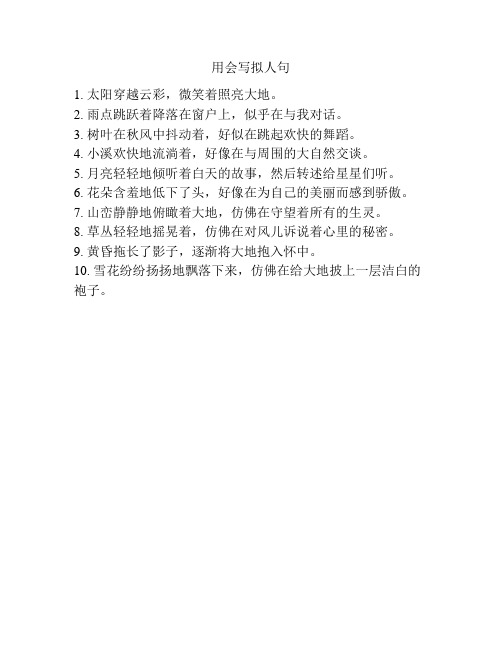 用会写拟人句

1. 太阳穿越云彩，微笑着照亮大地。
2. 雨点跳跃着降落在窗户上，似乎在与我对话。
3. 树叶在秋风中抖动着，好似在跳起欢快的舞蹈。
4. 小溪欢快地流淌着，好像在与周围的大自然交谈。
5. 月亮轻轻地倾听着白天的故事，然后转述给星星们听。
6. 花朵含羞地低下了头，好像在为自己的美丽而感到骄傲。
7. 山峦静静地俯瞰着大地，仿佛在守望着所有的生灵。
8. 草丛轻轻地摇晃着，仿佛在对风儿诉说着心里的秘密。
9. 黄昏拖长了影子，逐渐将大地抱入怀中。
10. 雪花纷纷扬扬地飘落下来，仿佛在给大地披上一层洁白的袍子。